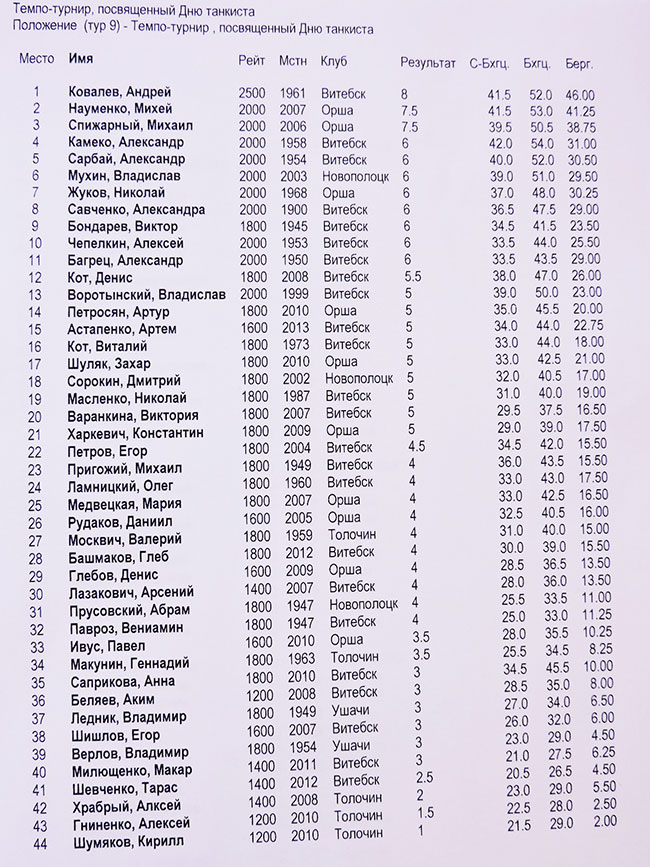 Темпо-турнир, посвященный Дню танкиста
Положение (тур 9) - Темпо-турнир , посвященный Дню танкиста

| Место | Имя | Рейт | Мстн | Клуб | Результат | С-Бхгц. | Бхгц. | Берг. |
|---|---|---|---|---|---|---|---|---|
| 1 | Ковалев, Андрей | 2500 | 1961 | Витебск | 8 | 41.5 | 52.0 | 46.00 |
| 2 | Науменко, Михей | 2000 | 2007 | Орша | 7.5 | 41.5 | 53.0 | 41.25 |
| 3 | Спижарный, Михаил | 2000 | 2006 | Орша | 7.5 | 39.5 | 50.5 | 38.75 |
| 4 | Камеко, Александр | 2000 | 1958 | Витебск | 6 | 42.0 | 54.0 | 31.00 |
| 5 | Сарбай, Александр | 2000 | 1954 | Витебск | 6 | 40.0 | 52.0 | 30.50 |
| 6 | Мухин, Владислав | 2000 | 2003 | Новополоцк | 6 | 39.0 | 51.0 | 29.50 |
| 7 | Жуков, Николай | 2000 | 1968 | Орша | 6 | 37.0 | 48.0 | 30.25 |
| 8 | Савченко, Александра | 2000 | 1900 | Витебск | 6 | 36.5 | 47.5 | 29.00 |
| 9 | Бондарев, Виктор | 1800 | 1945 | Витебск | 6 | 34.5 | 41.5 | 23.50 |
| 10 | Чепелкин, Алексей | 2000 | 1953 | Витебск | 6 | 33.5 | 44.0 | 25.50 |
| 11 | Багрец, Александр | 2000 | 1950 | Витебск | 6 | 33.5 | 43.5 | 29.00 |
| 12 | Кот, Денис | 1800 | 2008 | Витебск | 5.5 | 38.0 | 47.0 | 26.00 |
| 13 | Воротынский, Владислав | 2000 | 1999 | Витебск | 5 | 39.0 | 50.0 | 23.00 |
| 14 | Петросян, Артур | 1800 | 2010 | Орша | 5 | 35.0 | 45.5 | 20.00 |
| 15 | Астапенко, Артем | 1600 | 2013 | Витебск | 5 | 34.0 | 44.0 | 22.75 |
| 16 | Кот, Виталий | 1800 | 1973 | Витебск | 5 | 33.0 | 44.0 | 18.00 |
| 17 | Шуляк, Захар | 1800 | 2010 | Орша | 5 | 33.0 | 42.5 | 21.00 |
| 18 | Сорокин, Дмитрий | 1800 | 2002 | Новополоцк | 5 | 32.0 | 40.5 | 17.00 |
| 19 | Масленко, Николай | 1800 | 1987 | Витебск | 5 | 31.0 | 40.0 | 19.00 |
| 20 | Варанкина, Виктория | 1800 | 2007 | Витебск | 5 | 29.5 | 37.5 | 16.50 |
| 21 | Харкевич, Константин | 1800 | 2009 | Орша | 5 | 29.0 | 39.0 | 17.50 |
| 22 | Петров, Егор | 1800 | 2004 | Витебск | 4.5 | 34.5 | 42.0 | 15.50 |
| 23 | Пригожий, Михаил | 1800 | 1949 | Витебск | 4 | 36.0 | 43.5 | 15.50 |
| 24 | Ламницкий, Олег | 1800 | 1960 | Витебск | 4 | 33.0 | 43.0 | 17.50 |
| 25 | Медвецкая, Мария | 1800 | 2007 | Орша | 4 | 33.0 | 42.5 | 16.50 |
| 26 | Рудаков, Даниил | 1600 | 2005 | Орша | 4 | 32.5 | 40.5 | 16.00 |
| 27 | Москвич, Валерий | 1800 | 1959 | Толочин | 4 | 31.0 | 40.0 | 15.00 |
| 28 | Башмаков, Глеб | 1800 | 2012 | Витебск | 4 | 30.0 | 39.0 | 15.50 |
| 29 | Глебов, Денис | 1600 | 2009 | Орша | 4 | 28.5 | 36.5 | 13.50 |
| 30 | Лазакович, Арсений | 1400 | 2007 | Витебск | 4 | 28.0 | 36.0 | 13.50 |
| 31 | Прусовский, Абрам | 1800 | 1947 | Новополоцк | 4 | 25.5 | 33.5 | 11.00 |
| 32 | Павроз, Вениамин | 1800 | 1947 | Витебск | 4 | 25.0 | 33.0 | 11.25 |
| 33 | Ивус, Павел | 1600 | 2010 | Орша | 3.5 | 28.0 | 35.5 | 10.25 |
| 34 | Макунин, Геннадий | 1800 | 1963 | Толочин | 3.5 | 25.5 | 34.5 | 8.25 |
| 35 | Саприкова, Анна | 1800 | 2010 | Витебск | 3 | 34.5 | 45.5 | 10.00 |
| 36 | Беляев, Аким | 1200 | 2008 | Витебск | 3 | 28.5 | 35.0 | 8.00 |
| 37 | Ледник, Владимир | 1800 | 1949 | Ушачи | 3 | 27.0 | 34.0 | 6.50 |
| 38 | Шишлов, Егор | 1600 | 2007 | Витебск | 3 | 26.0 | 32.0 | 6.00 |
| 39 | Верлов, Владимир | 1800 | 1954 | Ушачи | 3 | 23.0 | 29.0 | 4.50 |
| 40 | Милющенко, Макар | 1400 | 2011 | Витебск | 3 | 21.0 | 27.5 | 6.25 |
| 41 | Шевченко, Тарас | 1400 | 2012 | Витебск | 2.5 | 20.5 | 26.5 | 4.50 |
| 42 | Храбрый, Алксей | 1400 | 2008 | Толочин | 2 | 23.0 | 29.0 | 5.50 |
| 43 | Гниненко, Алексей | 1200 | 2010 | Толочин | 1.5 | 22.5 | 28.0 | 2.50 |
| 44 | Шумяков, Кирилл | 1200 | 2010 | Толочин | 1 | 21.5 | 29.0 | 2.00 |